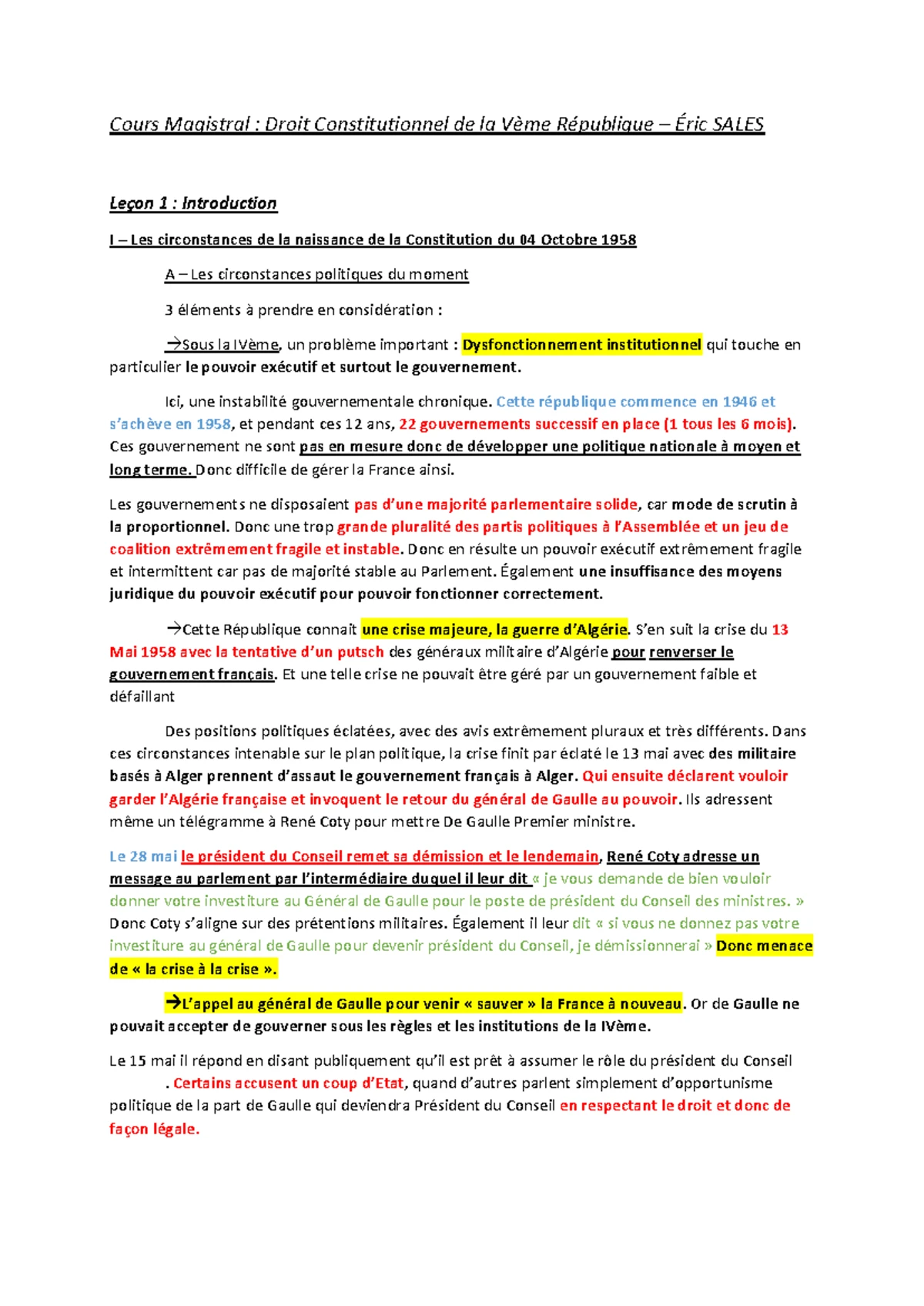 Cours Magistral : Droit Constitutionnel de la Vème République – Éric SALES

Leçon 1 : Introduction

I – Les circonstances de la naissance de la Constitution du 04 Octobre 1958

A – Les circonstances politiques du moment

3 éléments à prendre en considération :

→Sous la IVème, un problème important : Dysfonctionnement institutionnel qui touche en particulier le pouvoir exécutif et surtout le gouvernement.

Ici, une instabilité gouvernementale chronique. Cette république commence en 1946 et s'achève en 1958, et pendant ces 12 ans, 22 gouvernements successif en place (1 tous les 6 mois). Ces gouvernement ne sont pas en mesure donc de développer une politique nationale à moyen et long terme. Donc difficile de gérer la France ainsi.

Les gouvernements ne disposaient pas d'une majorité parlementaire solide, car mode de scrutin à la proportionnel. Donc une trop grande pluralité des partis politiques à l'Assemblée et un jeu de coalition extrêmement fragile et instable. Donc en résulte un pouvoir exécutif extrêmement fragile et intermittent car pas de majorité stable au Parlement. Également une insuffisance des moyens juridique du pouvoir exécutif pour pouvoir fonctionner correctement.

→Cette République connait une crise majeure, la guerre d'Algérie. S'en suit la crise du 13 Mai 1958 avec la tentative d'un putsch des généraux militaire d'Algérie pour renverser le gouvernement français. Et une telle crise ne pouvait être géré par un gouvernement faible et défaillant

Des positions politiques éclatées, avec des avis extrêmement pluraux et très différents. Dans ces circonstances intenable sur le plan politique, la crise finit par éclaté le 13 mai avec des militaire basés à Alger prennent d'assaut le gouvernement français à Alger. Qui ensuite déclarent vouloir garder l'Algérie française et invoquent le retour du général de Gaulle au pouvoir. Ils adressent même un télégramme à René Coty pour mettre De Gaulle Premier ministre.

Le 28 mai le président du Conseil remet sa démission et le lendemain, René Coty adresse un message au parlement par l'intermédiaire duquel il leur dit « je vous demande de bien vouloir donner votre investiture au Général de Gaulle pour le poste de président du Conseil des ministres. » Donc Coty s'aligne sur des prétentions militaires. Également il leur dit « si vous ne donnez pas votre investiture au général de Gaulle pour devenir président du Conseil, je démissionnerai » Donc menace de « la crise à la crise ».

→L'appel au général de Gaulle pour venir « sauver » la France à nouveau. Or de Gaulle ne pouvait accepter de gouverner sous les règles et les institutions de la IVème.

Le 15 mai il répond en disant publiquement qu'il est prêt à assumer le rôle du président du Conseil . Certains accusent un coup d'Etat, quand d'autres parlent simplement d'opportunisme politique de la part de Gaulle qui deviendra Président du Conseil en respectant le droit et donc de façon légale.